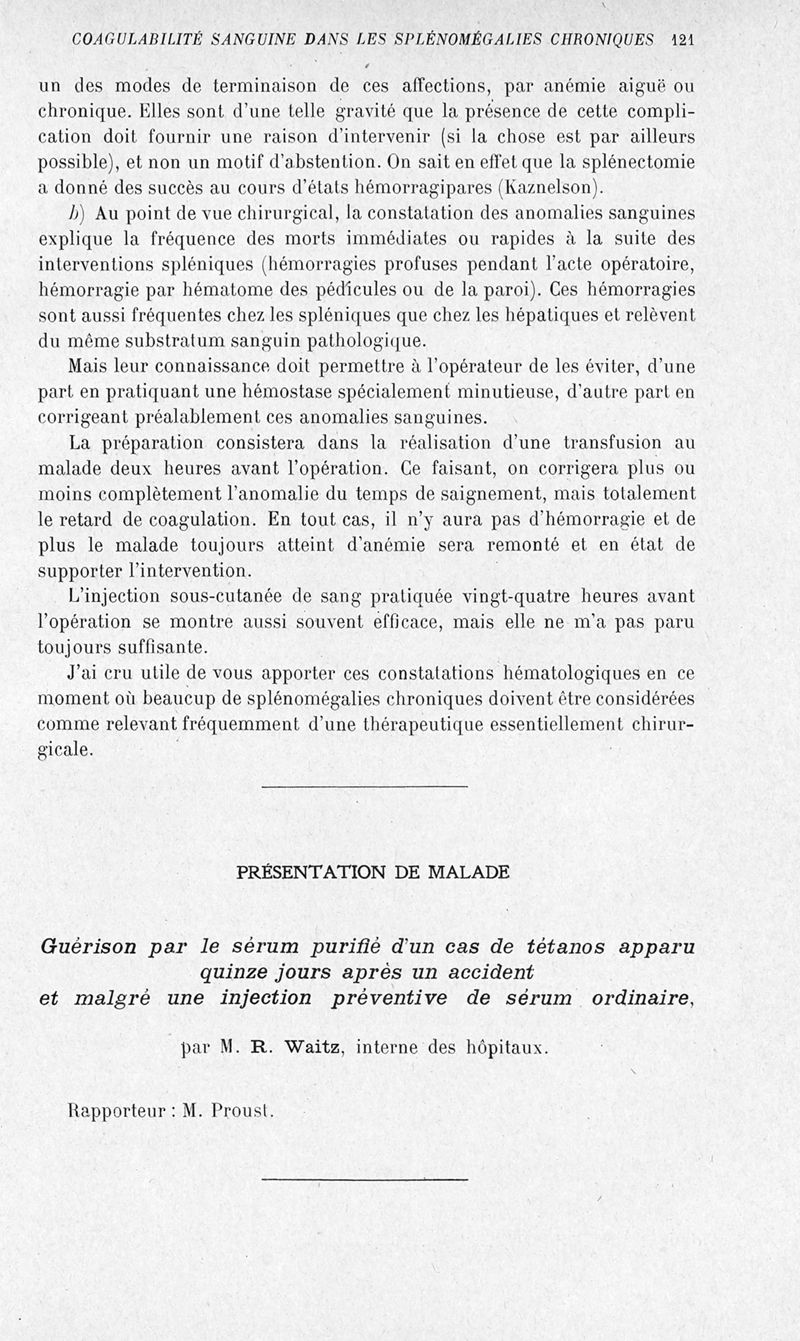 COAGULABILITÉ SANGUINE DANS LES SPLÉNOMÉGALIES CHRONIQUES 121

un des modes de terminaison de ces affections, par anémie aiguë ou chronique. Elles sont d'une telle gravité que la présence de cette complication doit fournir une raison d'intervenir (si la chose est par ailleurs possible), et non un motif d'abstention. On sait en effet que la splénectomie a donné des succès au cours d'états hémorragipares (Kaznelson).

b) Au point de vue chirurgical, la constatation des anomalies sanguines explique la fréquence des morts immédiates ou rapides à la suite des interventions spléniques (hémorragies profuses pendant l'acte opératoire, hémorragie par hématome des pédicules ou de la paroi). Ces hémorragies sont aussi fréquentes chez les spléniques que chez les hépatiques et relèvent du même substratum sanguin pathologique.

Mais leur connaissance doit permettre à l'opérateur de les éviter, d'une part en pratiquant une hémostase spécialement minutieuse, d'autre part en corrigeant préalablement ces anomalies sanguines.

La préparation consistera dans la réalisation d'une transfusion au malade deux heures avant l'opération. Ce faisant, on corrigera plus ou moins complètement l'anomalie du temps de saignement, mais totalement le retard de coagulation. En tout cas, il n'y aura pas d'hémorragie et de plus le malade toujours atteint d'anémie sera remonté et en état de supporter l'intervention.

L'injection sous-cutanée de sang pratiquée vingt-quatre heures avant l'opération se montre aussi souvent efficace, mais elle ne m'a pas paru toujours suffisante.

J'ai cru utile de vous apporter ces constatations hématologiques en ce moment où beaucup de splénomégalies chroniques doivent être considérées comme relevant fréquemment d'une thérapeutique essentiellement chirurgicale.

PRÉSENTATION DE MALADE

Guérison par le sérum purifié d'un cas de tétanos apparu quinze jours après un accident et malgré une injection préventive de sérum ordinaire,

par M. R. Waitz, interne des hôpitaux.

Rapporteur : M. Proust.